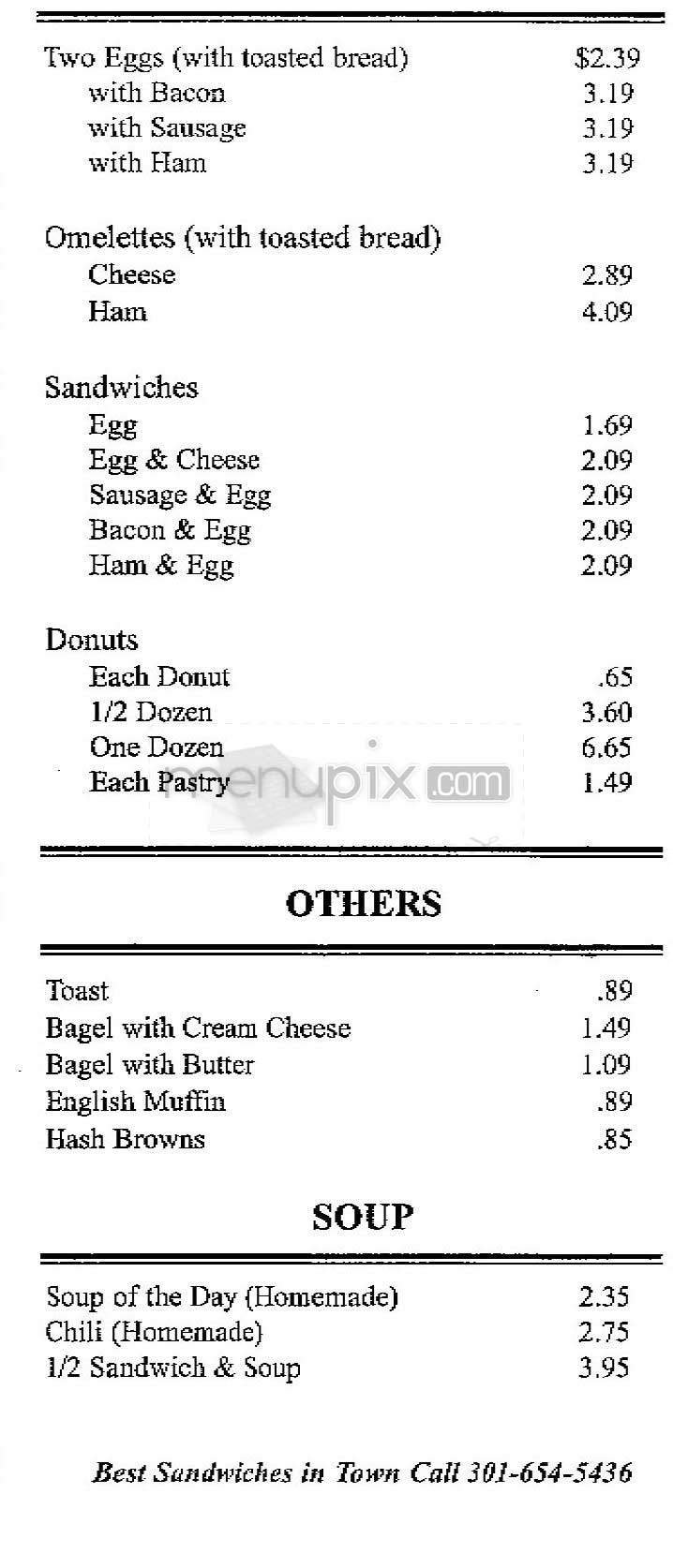 Two Eggs (with toasted bread) $2.39
with Bacon 3.19
with Sausage 3.19
with Ham 3.19

Omelettes (with toasted bread)
Cheese 2.89
Ham 4.09

Sandwiches
Egg 1.69
Egg & Cheese 2.09
Sausage & Egg 2.09
Bacon & Egg 2.09
Ham & Egg 2.09

Donuts
Each Donut .65
1/2 Dozen 3.60
One Dozen 6.65
Each Pastry 1.49

menupix.com

OTHERS

Toast .89
Bagel with Cream Cheese 1.49
Bagel with Butter 1.09
English Muffin .89
Hash Browns .85

SOUP

Soup of the Day (Homemade) 2.35
Chili (Homemade) 2.75
1/2 Sandwich & Soup 3.95

Best Sandwiches in Town Call 301-654-5436